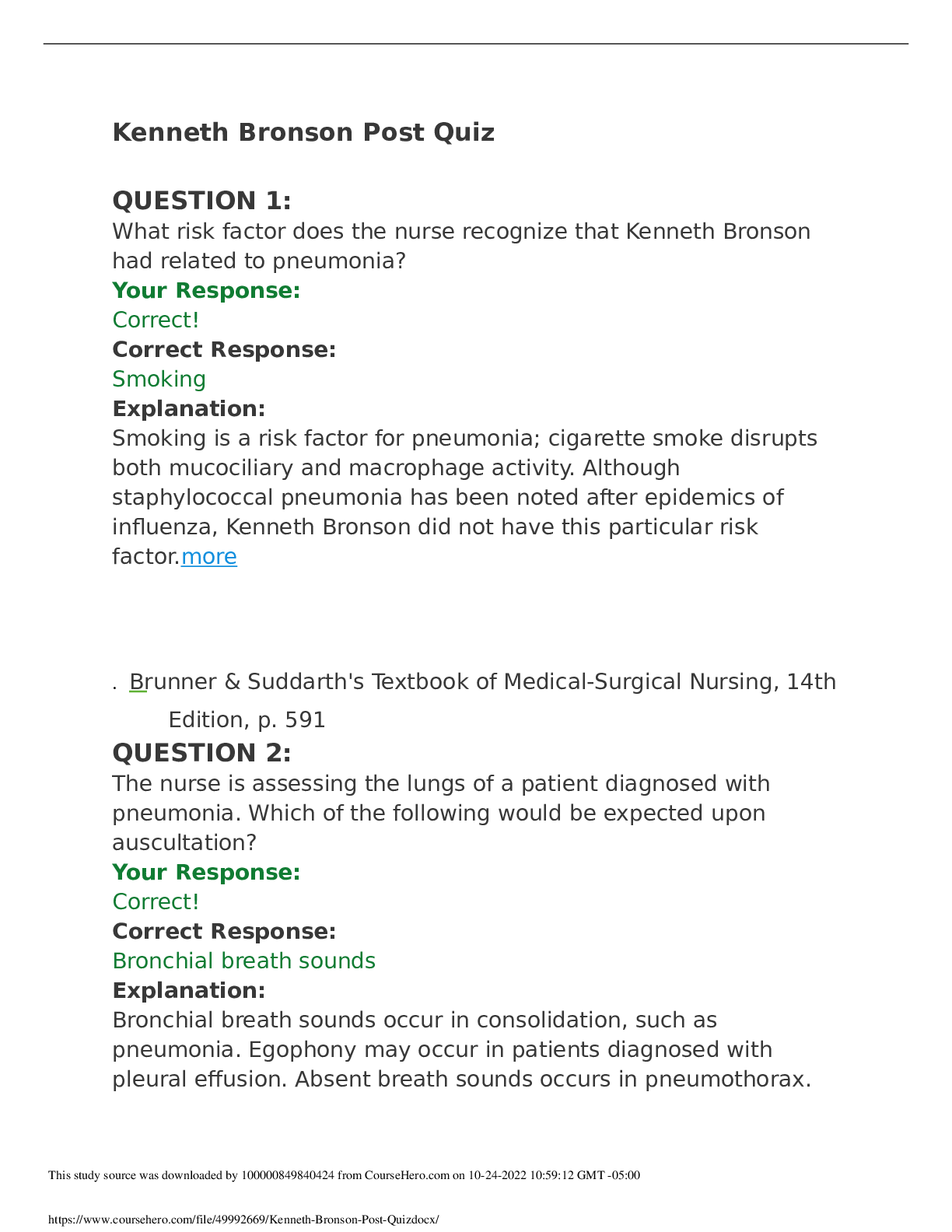 Kenneth Bronson Post Quiz

QUESTION 1:
What risk factor does the nurse recognize that Kenneth Bronson had related to pneumonia?
Your Response:
Correct!
Correct Response:
Smoking
Explanation:
Smoking is a risk factor for pneumonia; cigarette smoke disrupts both mucociliary and macrophage activity. Although staphylococcal pneumonia has been noted after epidemics of influenza, Kenneth Bronson did not have this particular risk factor.more

. Brunner & Suddarth's Textbook of Medical-Surgical Nursing, 14th Edition, p. 591
QUESTION 2:
The nurse is assessing the lungs of a patient diagnosed with pneumonia. Which of the following would be expected upon auscultation?
Your Response:
Correct!
Correct Response:
Bronchial breath sounds
Explanation:
Bronchial breath sounds occur in consolidation, such as pneumonia. Egophony may occur in patients diagnosed with pleural effusion. Absent breath sounds occurs in pneumothorax.

This study source was downloaded by 100000849840424 from CourseHero.com on 10-24-2022 10:59:12 GMT -05:00

https://www.coursehero.com/file/49992669/Kenneth-Bronson-Post-Quizdocx/